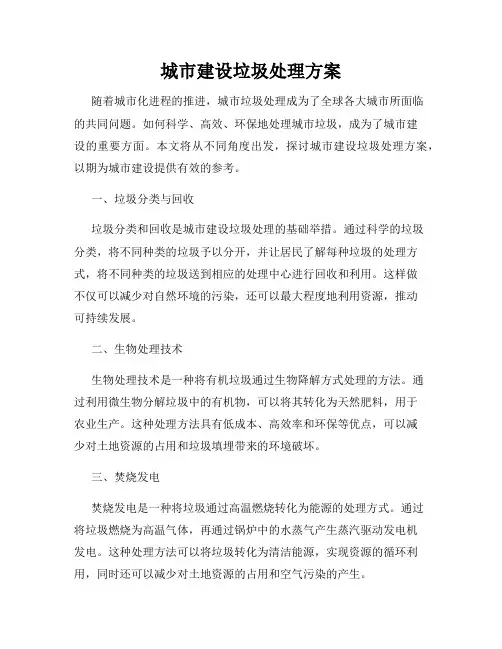 城市建设垃圾处理方案

随着城市化进程的推进，城市垃圾处理成为了全球各大城市所面临的共同问题。如何科学、高效、环保地处理城市垃圾，成为了城市建设的重要方面。本文将从不同角度出发，探讨城市建设垃圾处理方案，以期为城市建设提供有效的参考。

一、垃圾分类与回收

垃圾分类和回收是城市建设垃圾处理的基础举措。通过科学的垃圾分类，将不同种类的垃圾予以分开，并让居民了解每种垃圾的处理方式，将不同种类的垃圾送到相应的处理中心进行回收和利用。这样做不仅可以减少对自然环境的污染，还可以最大程度地利用资源，推动可持续发展。

二、生物处理技术

生物处理技术是一种将有机垃圾通过生物降解方式处理的方法。通过利用微生物分解垃圾中的有机物，可以将其转化为天然肥料，用于农业生产。这种处理方法具有低成本、高效率和环保等优点，可以减少对土地资源的占用和垃圾填埋带来的环境破坏。

三、焚烧发电

焚烧发电是一种将垃圾通过高温燃烧转化为能源的处理方式。通过将垃圾燃烧为高温气体，再通过锅炉中的水蒸气产生蒸汽驱动发电机发电。这种处理方法可以将垃圾转化为清洁能源，实现资源的循环利用，同时还可以减少对土地资源的占用和空气污染的产生。